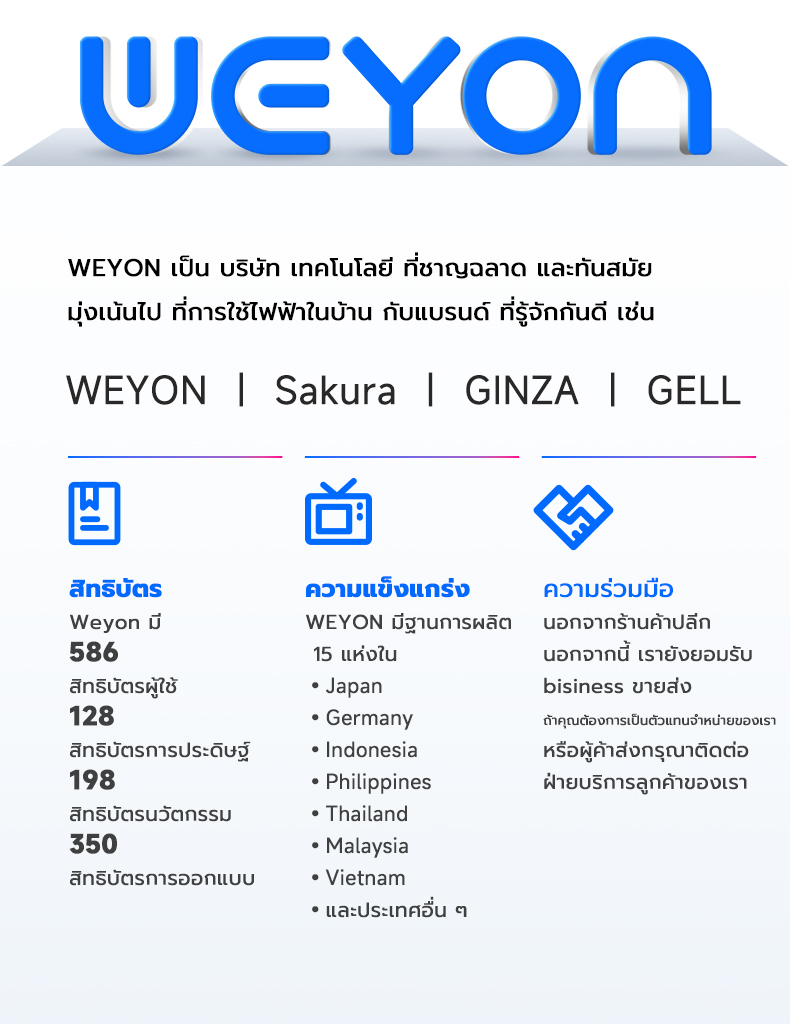 WEYON

WEYON เป็น บริษัท เทคโนโลยี ที่ชาญฉลาด และทันสมัย มุ่งเน้นไป ที่การใช้ไฟฟ้าในบ้าน กับแบรนด์ ที่รู้จักกันดี เช่น

WEYON | Sakura | GINZA | GELL

สิทธิบัตร
Weyon มี
586
สิทธิบัตรผู้ใช้
128
สิทธิบัตรการประดิษฐ์
198
สิทธิบัตรนวัตกรรม
350
สิทธิบัตรการออกแบบ

ความแข็งแกร่ง
WEYON มีฐานการผลิต 15 แห่งใน
• Japan
• Germany
• Indonesia
• Philippines
• Thailand
• Malaysia
• Vietnam
• และประเทศอื่น ๆ

ความร่วมมือ
นอกจากร้านค้าปลีก
นอกจากนี้ เรายังยอมรับ
bisiness ขายส่ง
ถ้าคุณต้องการเป็นตัวแทนจำหน่ายของเรา
หรือผู้ค้าส่งกรุณาติดต่อ
ฝ่ายบริการลูกค้าของเรา